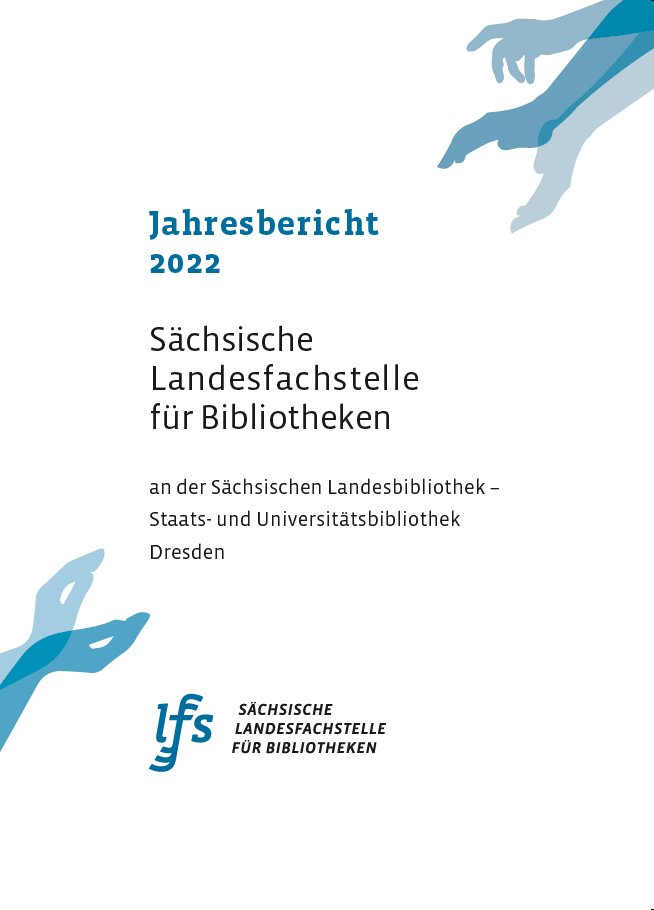 Jahresbericht
2022

Sächsische
Landesfachstelle
für Bibliotheken

an der Sächsischen Landesbibliothek –
Staats- und Universitätsbibliothek
Dresden

lfs
SÄCHSISCHE
LANDESFACHSTELLE
FÜR BIBLIOTHEKEN